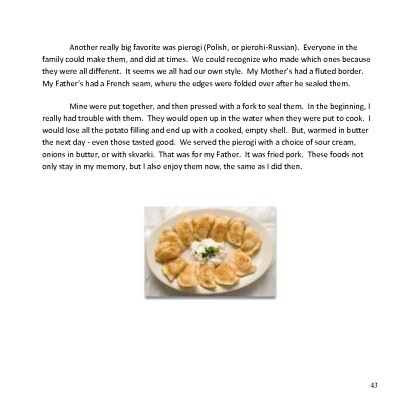 Another really big favorite was pierogi (Polish, or pierohi-Russian). Everyone in the family could make them, and did at times. We could recognize who made which ones because they were all different. It seems we all had our own style. My Mother's had a fluted border. My Father's had a French seam, where the edges were folded over after he sealed them.

Mine were put together, and then pressed with a fork to seal them. In the beginning, I really had trouble with them. They would open up in the water when they were put to cook. I would lose all the potato filling and end up with a cooked, empty shell. But, warmed in butter the next day - even those tasted good. We served the pierogi with a choice of sour cream, onions in butter, or with skvarki. That was for my Father. It was fried pork. These foods not only stay in my memory, but I also enjoy them now, the same as I did then.

43